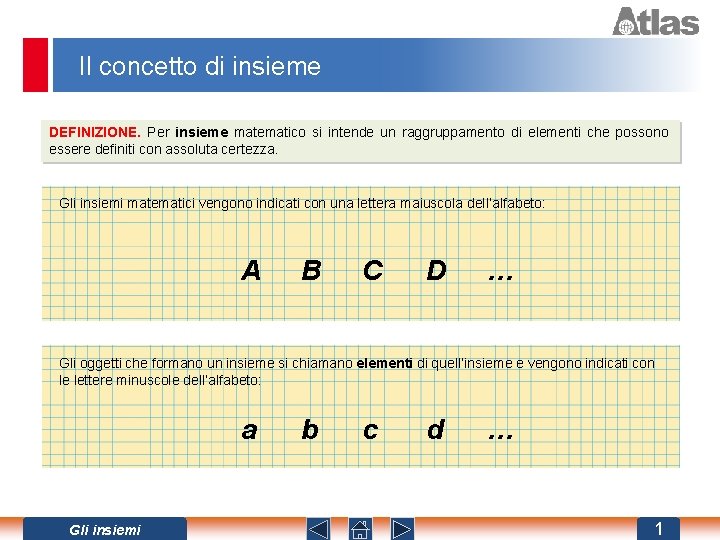 Atlas

Il concetto di insieme

DEFINIZIONE. Per insieme matematico si intende un raggruppamento di elementi che possono essere definiti con assoluta certezza.

Gli insiemi matematici vengono indicati con una lettera maiuscola dell'alfabeto:

A B C D ...

Gli oggetti che formano un insieme si chiamano elementi di quell'insieme e vengono indicati con le lettere minuscole dell'alfabeto:

a b c d ...

Gli insiemi

1